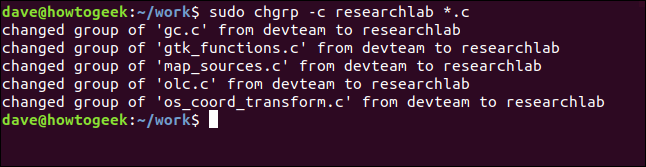 dave@howtogeek:~/work$ sudo chgrp -c researchlab *.c
changed group of 'gc.c' from devteam to researchlab
changed group of 'gtk_functions.c' from devteam to researchlab
changed group of 'map_sources.c' from devteam to researchlab
changed group of 'olc.c' from devteam to researchlab
changed group of 'os_coord_transform.c' from devteam to researchlab
dave@howtogeek:~/work$